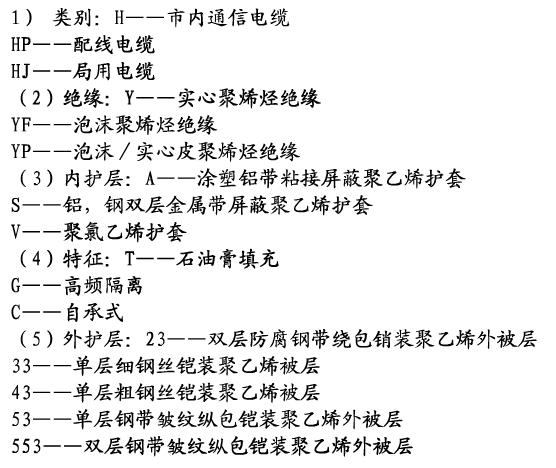 1） 类别：H——市内通信电缆
HP——配线电缆
HJ——局用电缆
（2）绝缘：Y——实心聚烯烃绝缘
YF——泡沫聚烯烃绝缘
YP——泡沫／实心皮聚烯烃绝缘
（3）内护层：A——涂塑铝带粘接屏蔽聚乙烯护套
S——铝，钢双层金属带屏蔽聚乙烯护套
V——聚氯乙烯护套
（4）特征：T——石油膏填充
G——高频隔离
C——自承式
（5）外护层：23——双层防腐钢带绕包销装聚乙烯外被层
33——单层细钢丝铠装聚乙烯被层
43——单层粗钢丝铠装聚乙烯被层
53——单层钢带皱纹纵包铠装聚乙烯外被层
553——双层钢带皱纹纵包铠装聚乙烯外被层